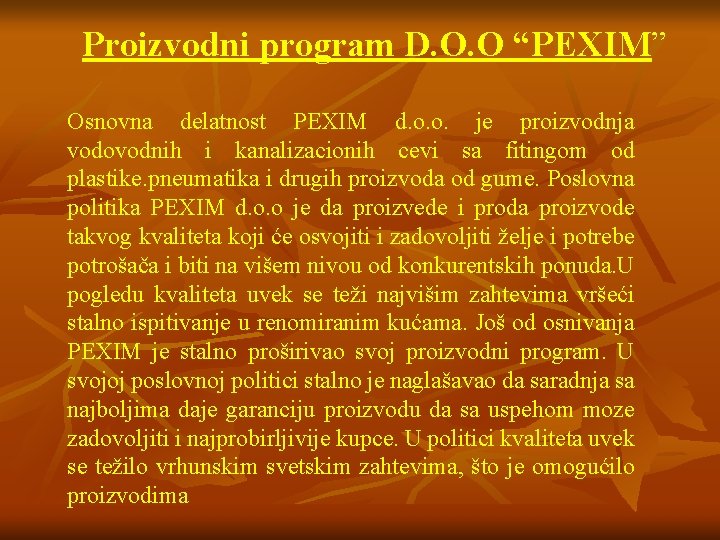 Proizvodni program D.O.O “PEXIM”

Osnovna delatnost PEXIM d.o.o. je proizvodnja vodovodnih i kanalizacionih cevi sa fitingom od plastike.pneumatika i drugih proizvoda od gume. Poslovna politika PEXIM d.o.o je da proizvede i proda proizvode takvog kvaliteta koji će osvojiti i zadovoljiti želje i potrebe potrošača i biti na višem nivou od konkurentskih ponuda.U pogledu kvaliteta uvek se teži najvišim zahtevima vršeći stalno ispitivanje u renomiranim kućama. Još od osnivanja PEXIM je stalno proširivao svoj proizvodni program. U svojoj poslovnoj politici stalno je naglašavao da saradnja sa najboljima daje garanciju proizvodu da sa uspehom moze zadovoljiti i najprobirljivije kupce. U politici kvaliteta uvek se težilo vrhunskim svetskim zahtevima, što je omogućilo proizvodima